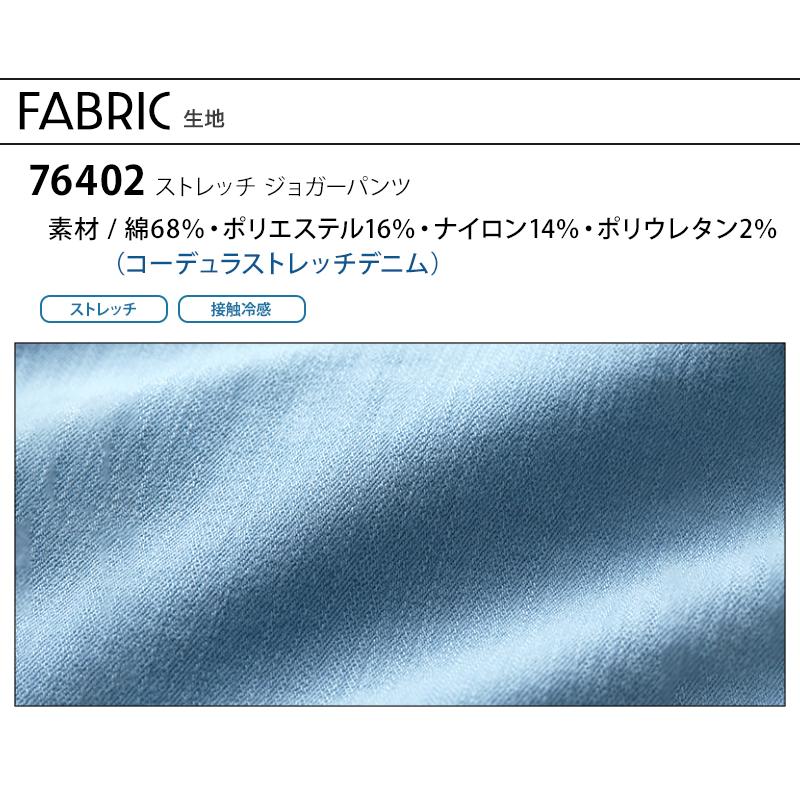 FABRIC 生地

76402 ストレッチ ジョガーパンツ

素材 / 綿68%・ポリエステル16%・ナイロン14%・ポリウレタン2%
（コーデュラストレッチデニム）

ストレッチ

接触冷感